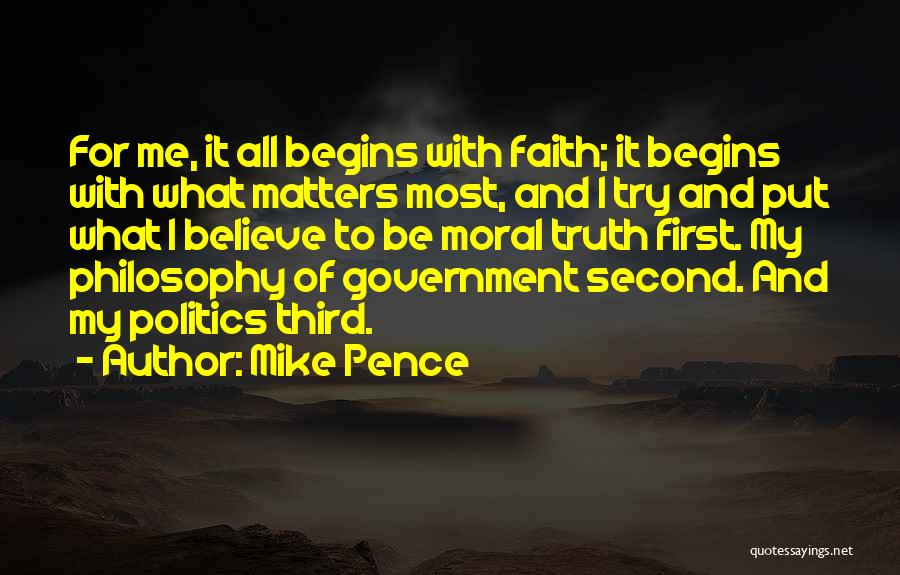 For me, it all begins with faith; it begins with what matters most, and I try and put what I believe to be moral truth first. My philosophy of government second. And my politics third.

- Author: Mike Pence

quotessayings.net